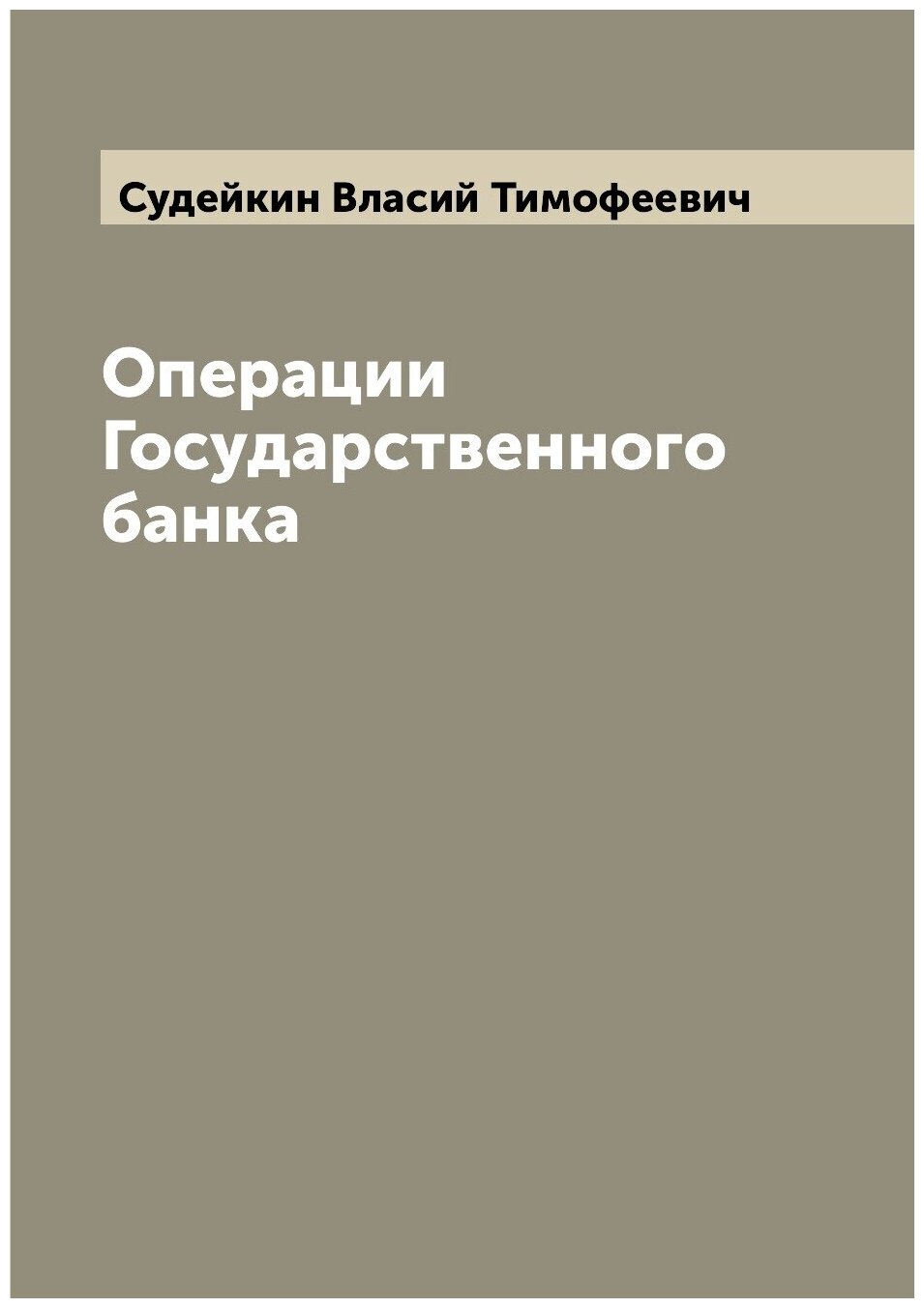 Судейкин Власий Тимофеевич

Операции Государственного банка